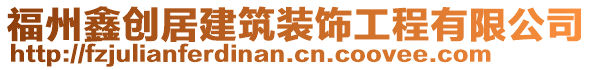 福州鑫创居建筑装饰工程有限公司
http://fzjulianferdinan.cn.coovee.com